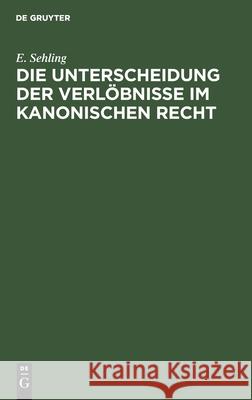 DE GRUYTER

E. Sehling

DIE UNTERSCHEIDUNG DER VERLÖBNISSE IM KANONISCHEN RECHT

DE G

Kraina Książek